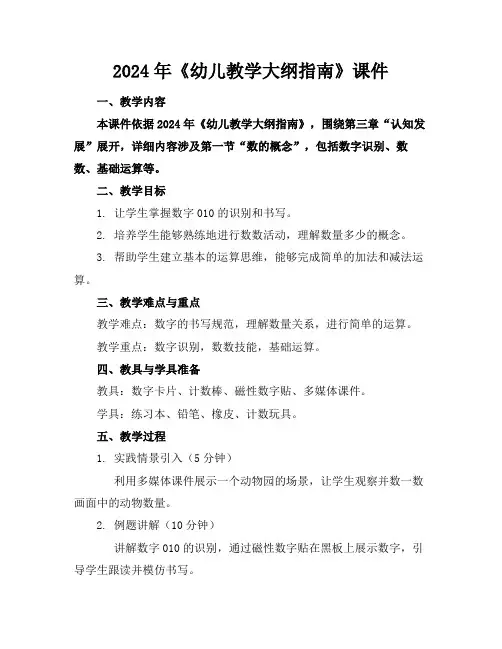 2024年《幼儿教学大纲指南》课件

一、教学内容

本课件依据2024年《幼儿教学大纲指南》，围绕第三章“认知发展”展开，详细内容涉及第一节“数的概念”，包括数字识别、数数、基础运算等。

二、教学目标

1. 让学生掌握数字010的识别和书写。

2. 培养学生能够熟练地进行数数活动，理解数量多少的概念。

3. 帮助学生建立基本的运算思维，能够完成简单的加法和减法运算。

三、教学难点与重点

教学难点：数字的书写规范，理解数量关系，进行简单的运算。

教学重点：数字识别，数数技能，基础运算。

四、教具与学具准备

教具：数字卡片、计数棒、磁性数字贴、多媒体课件。

学具：练习本、铅笔、橡皮、计数玩具。

五、教学过程

1. 实践情景引入（5分钟）

利用多媒体课件展示一个动物园的场景，让学生观察并数一数画面中的动物数量。

2. 例题讲解（10分钟）

讲解数字010的识别，通过磁性数字贴在黑板上展示数字，引导学生跟读并模仿书写。